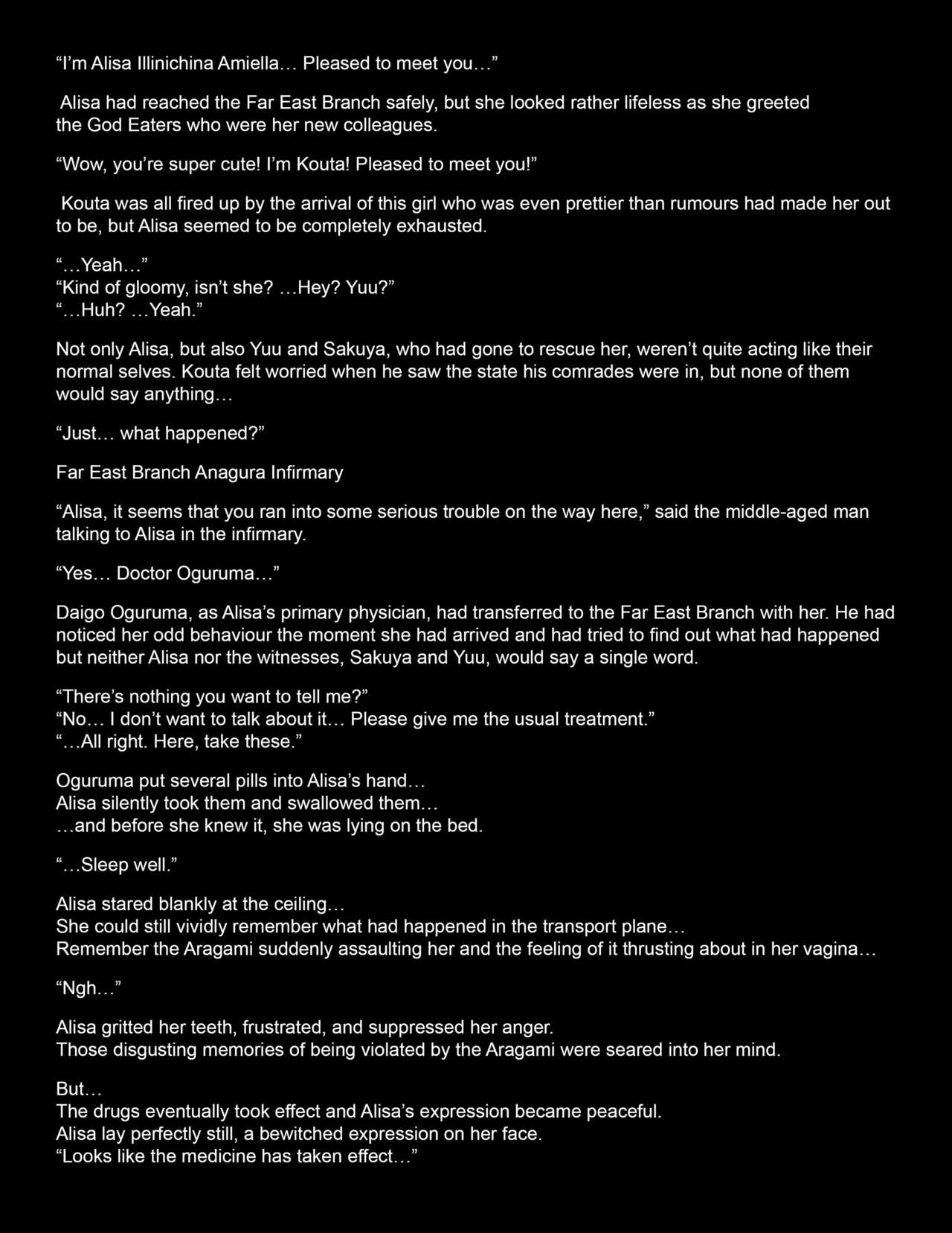 “I’m Alisa Illinichina Amiella… Pleased to meet you…”

Alisa had reached the Far East Branch safely, but she looked rather lifeless as she greeted the God Eaters who were her new colleagues.

“Wow, you’re super cute! I’m Kouta! Pleased to meet you!”

Kouta was all fired up by the arrival of this girl who was even prettier than rumours had made her out to be, but Alisa seemed to be completely exhausted.

“…Yeah…”
“Kind of gloomy, isn’t she? …Hey? Yuu?”
“…Huh? …Yeah.”

Not only Alisa, but also Yuu and Sakuya, who had gone to rescue her, weren’t quite acting like their normal selves. Kouta felt worried when he saw the state his comrades were in, but none of them would say anything…

“Just… what happened?”

Far East Branch Anagura Infirmary

“Alisa, it seems that you ran into some serious trouble on the way here,” said the middle-aged man talking to Alisa in the infirmary.

“Yes… Doctor Oguruma…”

Daigo Oguruma, as Alisa’s primary physician, had transferred to the Far East Branch with her. He had noticed her odd behaviour the moment she had arrived and had tried to find out what had happened but neither Alisa nor the witnesses, Sakuya and Yuu, would say a single word.

“There’s nothing you want to tell me?”
“No… I don’t want to talk about it… Please give me the usual treatment.”
“…All right. Here, take these.”

Oguruma put several pills into Alisa’s hand…
Alisa silently took them and swallowed them…
…and before she knew it, she was lying on the bed.

“…Sleep well.”

Alisa stared blankly at the ceiling…
She could still vividly remember what had happened in the transport plane…
Remember the Aragami suddenly assaulting her and the feeling of it thrusting about in her vagina…

“Ngh…”

Alisa gritted her teeth, frustrated, and suppressed her anger.
Those disgusting memories of being violated by the Aragami were seared into her mind.

But…
The drugs eventually took effect and Alisa’s expression became peaceful.
Alisa lay perfectly still, a bewitched expression on her face.
“Looks like the medicine has taken effect…”